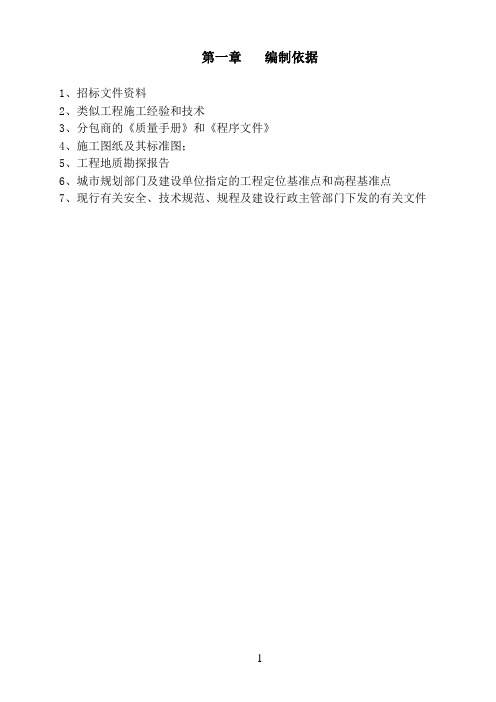 第一章　　编制依据

1、招标文件资料
2、类似工程施工经验和技术
3、分包商的《质量手册》和《程序文件》
4、施工图纸及其标准图；
5、工程地质勘探报告
6、城市规划部门及建设单位指定的工程定位基准点和高程基准点
7、现行有关安全、技术规范、规程及建设行政主管部门下发的有关文件

1